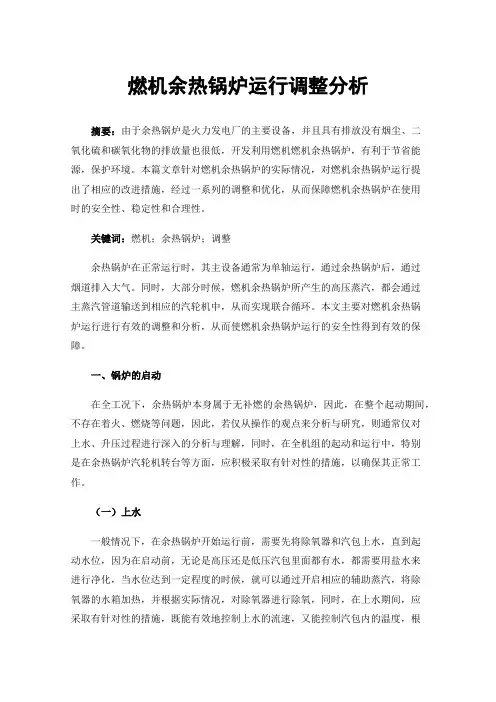 燃机余热锅炉运行调整分析

摘要：由于余热锅炉是火力发电厂的主要设备，并且具有排放没有烟尘、二氧化硫和碳氧化物的排放量也很低，开发利用燃机燃机余热锅炉，有利于节省能源，保护环境。本篇文章针对燃机余热锅炉的实际情况，对燃机余热锅炉运行提出了相应的改进措施，经过一系列的调整和优化，从而保障燃机余热锅炉在使用时的安全性、稳定性和合理性。

关键词：燃机；余热锅炉；调整

余热锅炉在正常运行时，其主设备通常为单轴运行，通过余热锅炉后，通过烟道排入大气。同时，大部分时候，燃机余热锅炉所产生的高压蒸汽，都会通过主蒸汽管道输送到相应的汽轮机中，从而实现联合循环。本文主要对燃机余热锅炉运行进行有效的调整和分析，从而使燃机余热锅炉运行的安全性得到有效的保障。

一、锅炉的启动

在全工况下，余热锅炉本身属于无补燃的余热锅炉，因此，在整个起动期间，不存在着火、燃烧等问题，因此，若仅从操作的观点来分析与研究，则通常仅对上水、升压过程进行深入的分析与理解，同时，在全机组的起动和运行中，特别是在余热锅炉汽轮机转台等方面，应积极采取有针对性的措施，以确保其正常工作。

（一）上水

一般情况下，在余热锅炉开始运行前，需要先将除氧器和汽包上水，直到起动水位，因为在启动前，无论是高压还是低压汽包里面都有水，都需要用盐水来进行净化，当水位达到一定程度的时候，就可以通过开启相应的辅助蒸汽，将除氧器的水箱加热，并根据实际情况，对除氧器进行除氧，同时，在上水期间，应采取有针对性的措施，既能有效地控制上水的流速，又能控制汽包内的温度，根